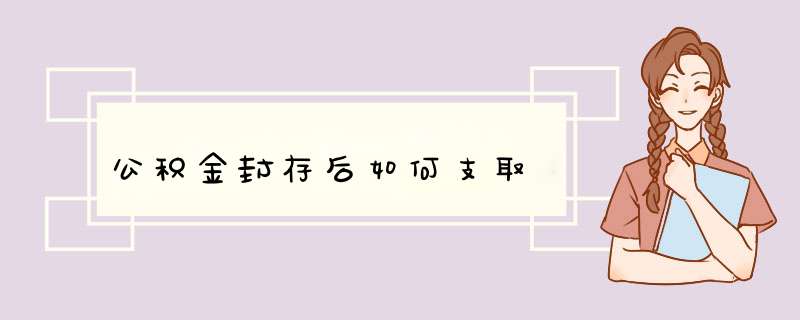 公积金封存后如何支取